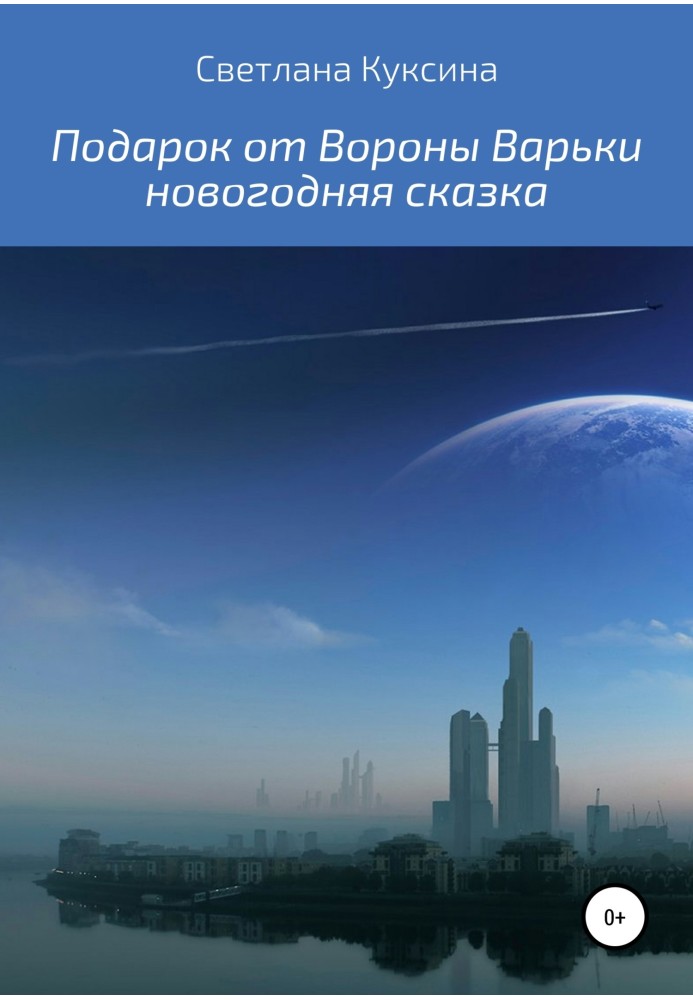 Светлана Куксина

Подарок от Вороны Варьки
новогодняя сказка

0+